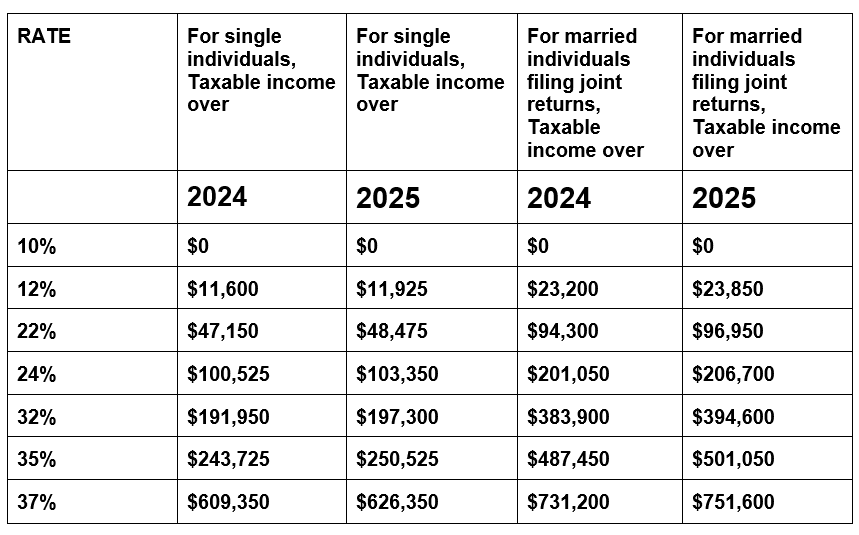 | RATE | For single individuals, Taxable income over | For single individuals, Taxable income over | For married individuals filing joint returns, Taxable income over | For married individuals filing joint returns, Taxable income over |
|---|---|---|---|---|
| | 2024 | 2025 | 2024 | 2025 |
| 10% | \$0 | \$0 | \$0 | \$0 |
| 12% | \$11,600 | \$11,925 | \$23,200 | \$23,850 |
| 22% | \$47,150 | \$48,475 | \$94,300 | \$96,950 |
| 24% | \$100,525 | \$103,350 | \$201,050 | \$206,700 |
| 32% | \$191,950 | \$197,300 | \$383,900 | \$394,600 |
| 35% | \$243,725 | \$250,525 | \$487,450 | \$501,050 |
| 37% | \$609,350 | \$626,350 | \$731,200 | \$751,600 |